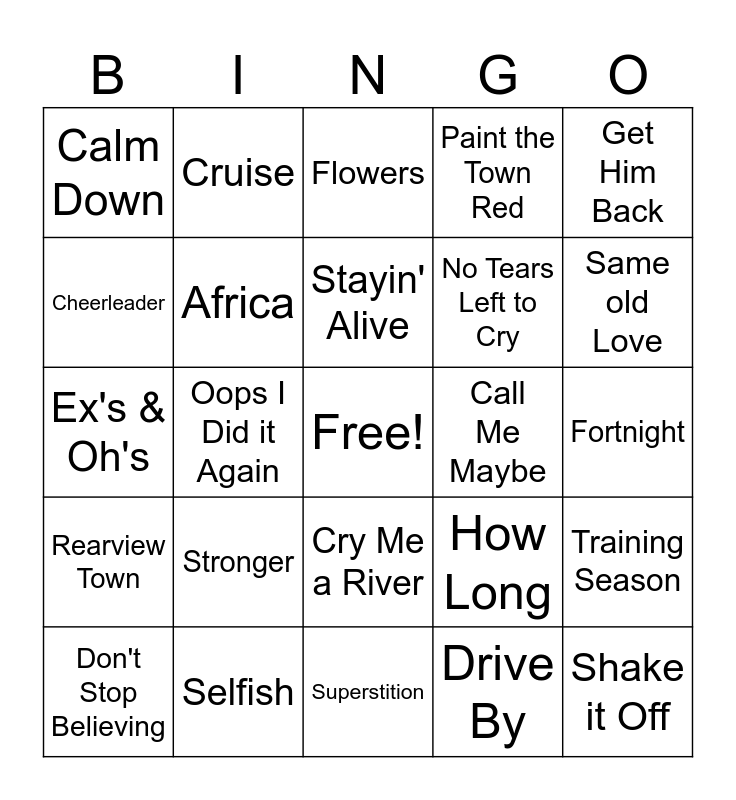 | B | I | N | G | O |
|---|---|---|---|---|
| Calm Down | Cruise | Flowers | Paint the Town Red | Get Him Back |
| Cheerleader | Africa | Stayin' Alive | No Tears Left to Cry | Same old Love |
| Ex's & Oh's | Oops I Did it Again | Free! | Call Me Maybe | Fortnight |
| Rearview Town | Stronger | Cry Me a River | How Long | Training Season |
| Don't Stop Believing | Selfish | Superstition | Drive By | Shake it Off |